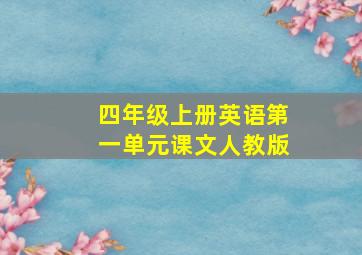 四年级上册英语第一单元课文人教版